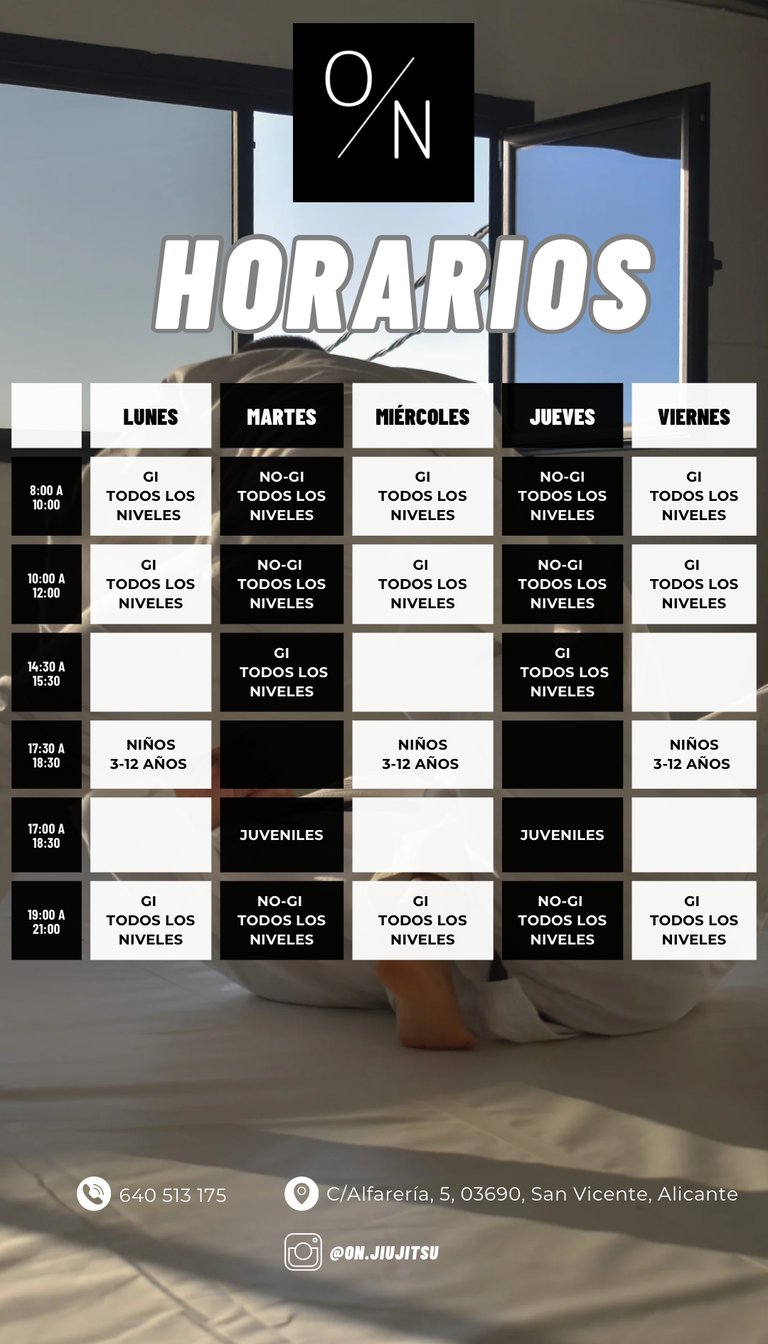 O/N

HORARIOS

| | LUNES | MARTES | MIÉRCOLES | JUEVES | VIERNES |
|---|---|---|---|---|---|
| 8:00 A 10:00 | GI TODOS LOS NIVELES | NO-GI TODOS LOS NIVELES | GI TODOS LOS NIVELES | NO-GI TODOS LOS NIVELES | GI TODOS LOS NIVELES |
| 10:00 A 12:00 | GI TODOS LOS NIVELES | NO-GI TODOS LOS NIVELES | GI TODOS LOS NIVELES | NO-GI TODOS LOS NIVELES | GI TODOS LOS NIVELES |
| 14:30 A 15:30 | | GI TODOS LOS NIVELES | | GI TODOS LOS NIVELES | |
| 17:30 A 18:30 | NIÑOS 3-12 AÑOS | | NIÑOS 3-12 AÑOS | | NIÑOS 3-12 AÑOS |
| 17:00 A 18:30 | | JUVENILES | | JUVENILES | |
| 19:00 A 21:00 | GI TODOS LOS NIVELES | NO-GI TODOS LOS NIVELES | GI TODOS LOS NIVELES | NO-GI TODOS LOS NIVELES | GI TODOS LOS NIVELES |

640 513 175

C/Alfarería, 5, 03690, San Vicente, Alicante

@ON.JIUJITSU